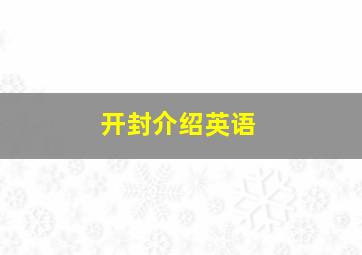 开封介绍英语